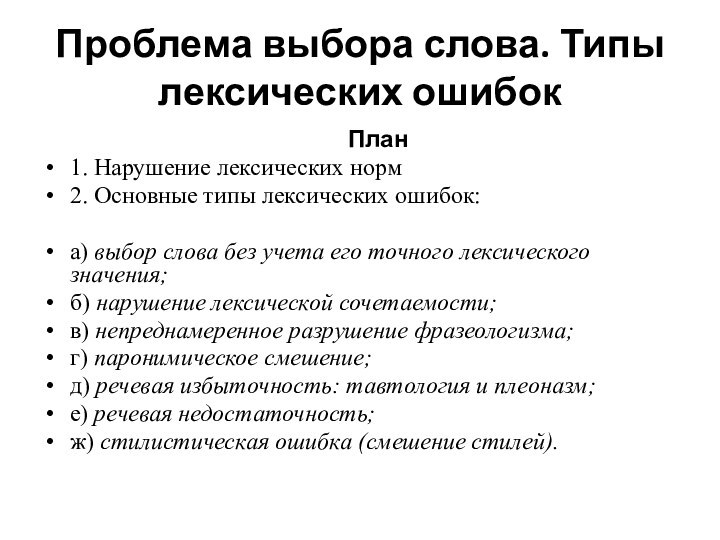 Проблема выбора слова. Типы лексических ошибок

План

• 1. Нарушение лексических норм
• 2. Основные типы лексических ошибок:

• а) выбор слова без учета его точного лексического значения;
• б) нарушение лексической сочетаемости;
• в) непреднамеренное разрушение фразеологизма;
• г) паронимическое смешение;
• д) речевая избыточность: тавтология и плеоназм;
• е) речевая недостаточность;
• ж) стилистическая ошибка (смешение стилей).